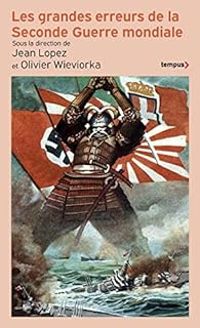 Les grandes erreurs de la Seconde Guerre mondiale

Sous la direction de
Jean Lopez
et Olivier Wieviorka

tempus